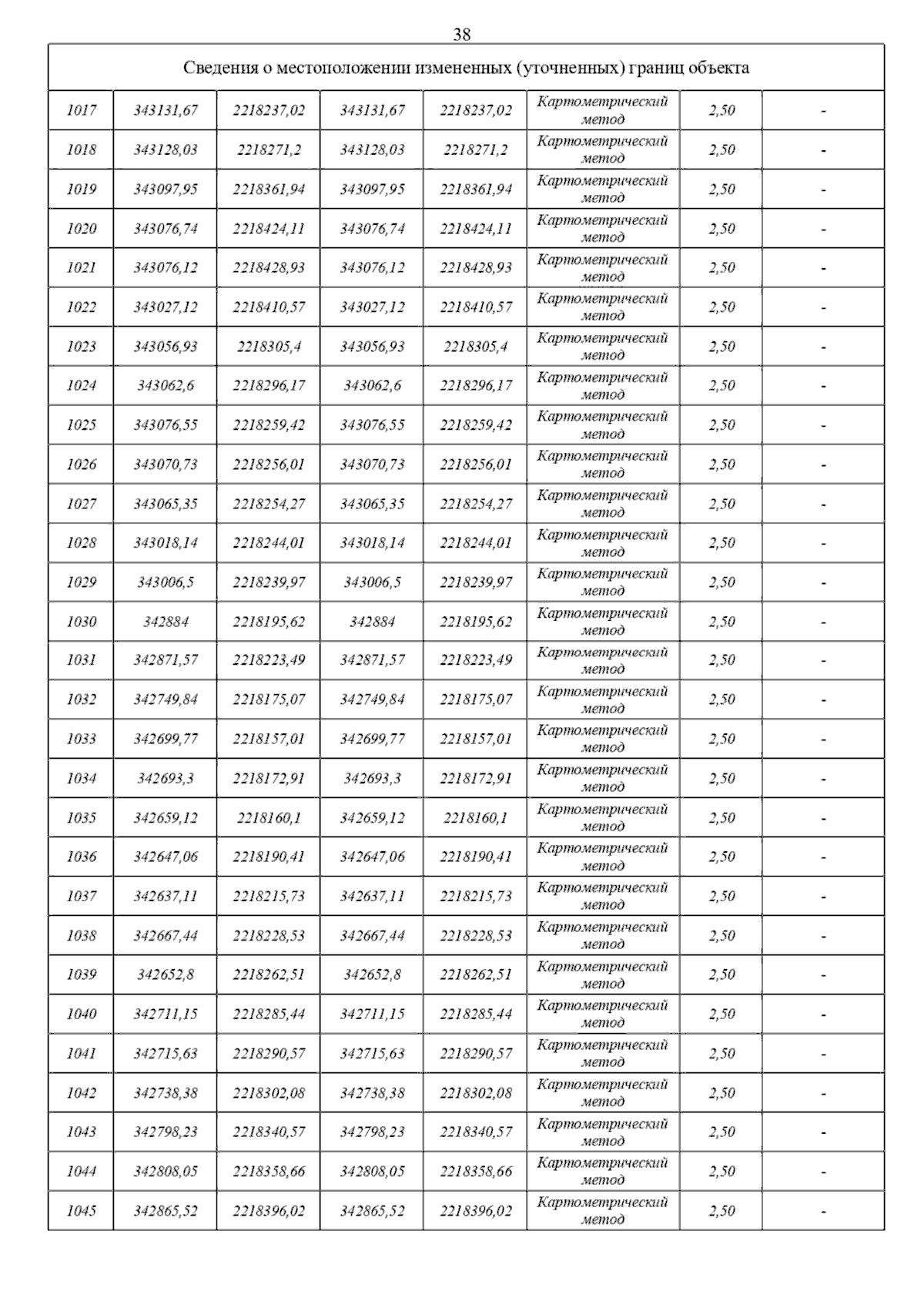 38

| Сведения о местоположении измененных (уточненных) границ объекта | | | | | | | |
|---|---|---|---|---|---|---|---|
| 1017 | 343131,67 | 2218237,02 | 343131,67 | 2218237,02 | Картометрический метод | 2,50 | - |
| 1018 | 343128,03 | 2218271,2 | 343128,03 | 2218271,2 | Картометрический метод | 2,50 | - |
| 1019 | 343097,95 | 2218361,94 | 343097,95 | 2218361,94 | Картометрический метод | 2,50 | - |
| 1020 | 343076,74 | 2218424,11 | 343076,74 | 2218424,11 | Картометрический метод | 2,50 | - |
| 1021 | 343076,12 | 2218428,93 | 343076,12 | 2218428,93 | Картометрический метод | 2,50 | - |
| 1022 | 343027,12 | 2218410,57 | 343027,12 | 2218410,57 | Картометрический метод | 2,50 | - |
| 1023 | 343056,93 | 2218305,4 | 343056,93 | 2218305,4 | Картометрический метод | 2,50 | - |
| 1024 | 343062,6 | 2218296,17 | 343062,6 | 2218296,17 | Картометрический метод | 2,50 | - |
| 1025 | 343076,55 | 2218259,42 | 343076,55 | 2218259,42 | Картометрический метод | 2,50 | - |
| 1026 | 343070,73 | 2218256,01 | 343070,73 | 2218256,01 | Картометрический метод | 2,50 | - |
| 1027 | 343065,35 | 2218254,27 | 343065,35 | 2218254,27 | Картометрический метод | 2,50 | - |
| 1028 | 343018,14 | 2218244,01 | 343018,14 | 2218244,01 | Картометрический метод | 2,50 | - |
| 1029 | 343006,5 | 2218239,97 | 343006,5 | 2218239,97 | Картометрический метод | 2,50 | - |
| 1030 | 342884 | 2218195,62 | 342884 | 2218195,62 | Картометрический метод | 2,50 | - |
| 1031 | 342871,57 | 2218223,49 | 342871,57 | 2218223,49 | Картометрический метод | 2,50 | - |
| 1032 | 342749,84 | 2218175,07 | 342749,84 | 2218175,07 | Картометрический метод | 2,50 | - |
| 1033 | 342699,77 | 2218157,01 | 342699,77 | 2218157,01 | Картометрический метод | 2,50 | - |
| 1034 | 342693,3 | 2218172,91 | 342693,3 | 2218172,91 | Картометрический метод | 2,50 | - |
| 1035 | 342659,12 | 2218160,1 | 342659,12 | 2218160,1 | Картометрический метод | 2,50 | - |
| 1036 | 342647,06 | 2218190,41 | 342647,06 | 2218190,41 | Картометрический метод | 2,50 | - |
| 1037 | 342637,11 | 2218215,73 | 342637,11 | 2218215,73 | Картометрический метод | 2,50 | - |
| 1038 | 342667,44 | 2218228,53 | 342667,44 | 2218228,53 | Картометрический метод | 2,50 | - |
| 1039 | 342652,8 | 2218262,51 | 342652,8 | 2218262,51 | Картометрический метод | 2,50 | - |
| 1040 | 342711,15 | 2218285,44 | 342711,15 | 2218285,44 | Картометрический метод | 2,50 | - |
| 1041 | 342715,63 | 2218290,57 | 342715,63 | 2218290,57 | Картометрический метод | 2,50 | - |
| 1042 | 342738,38 | 2218302,08 | 342738,38 | 2218302,08 | Картометрический метод | 2,50 | - |
| 1043 | 342798,23 | 2218340,57 | 342798,23 | 2218340,57 | Картометрический метод | 2,50 | - |
| 1044 | 342808,05 | 2218358,66 | 342808,05 | 2218358,66 | Картометрический метод | 2,50 | - |
| 1045 | 342865,52 | 2218396,02 | 342865,52 | 2218396,02 | Картометрический метод | 2,50 | - |